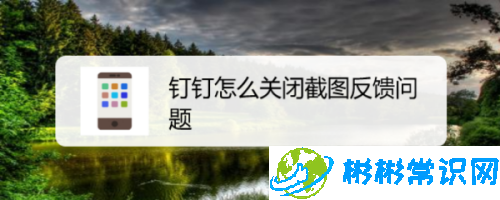 钉钉怎么关闭截图反馈问题

彬彬常识网